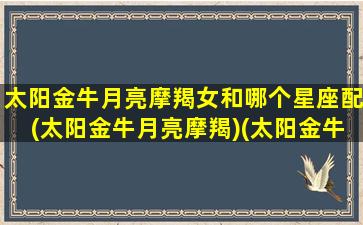 太阳金牛月亮摩羯女和哪个星座配(太阳金牛月亮摩羯)(太阳金牛